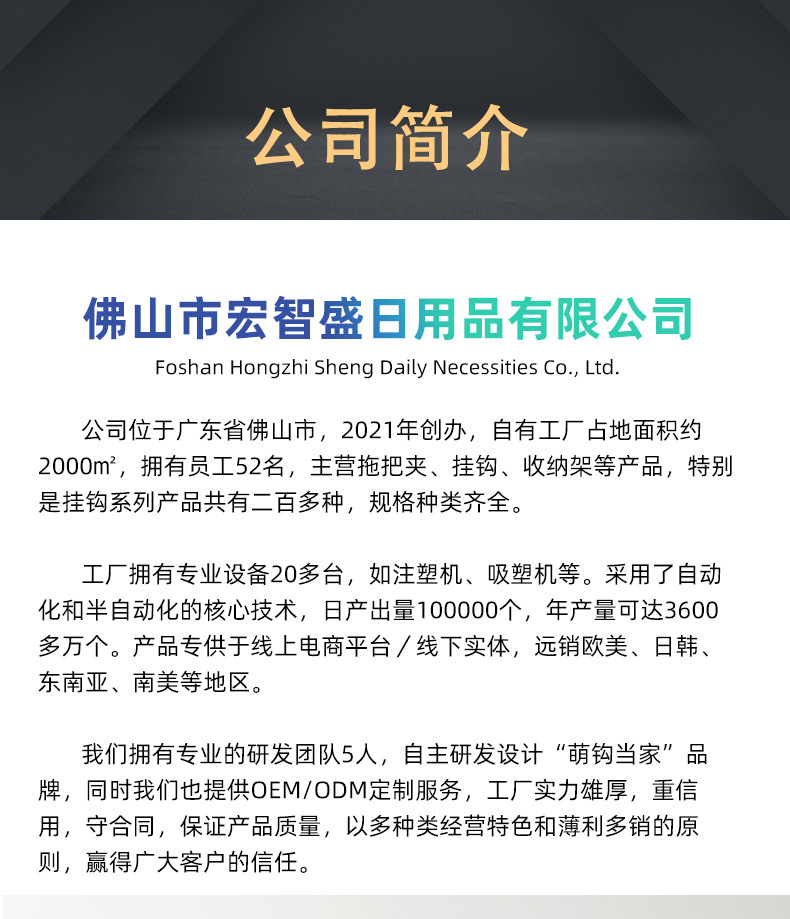 公司简介

佛山市宏智盛日用品有限公司

Foshan Hongzhi Sheng Daily Necessities Co., Ltd.

公司位于广东省佛山市，2021年创办，自有工厂占地面积约2000㎡，拥有员工52名，主营拖把夹、挂钩、收纳架等产品，特别是挂钩系列产品共有二百多种，规格种类齐全。

工厂拥有专业设备20多台，如注塑机、吸塑机等。采用了自动化和半自动化的核心技术，日产出量100000个，年产量可达3600多万个。产品专供于线上电商平台／线下实体，远销欧美、日韩、东南亚、南美等地区。

我们拥有专业的研发团队5人，自主研发设计“萌钩当家”品牌，同时我们也提供OEM/ODM定制服务，工厂实力雄厚，重信用，守合同，保证产品质量，以多种类经营特色和薄利多销的原则，赢得广大客户的信任。